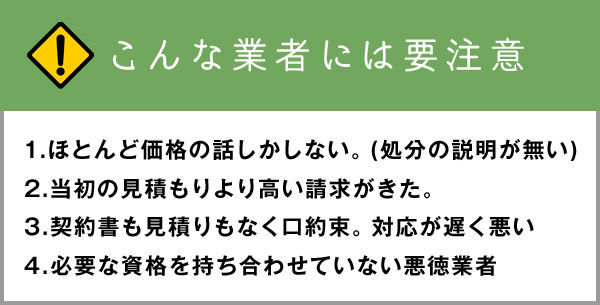 こんな業者には要注意

1.ほとんど価格の話しかしない。(処分の説明が無い)

2.当初の見積もりより高い請求がきた。

3.契約書も見積りもなく口約束。対応が遅く悪い

4.必要な資格を持ち合わせていない悪徳業者